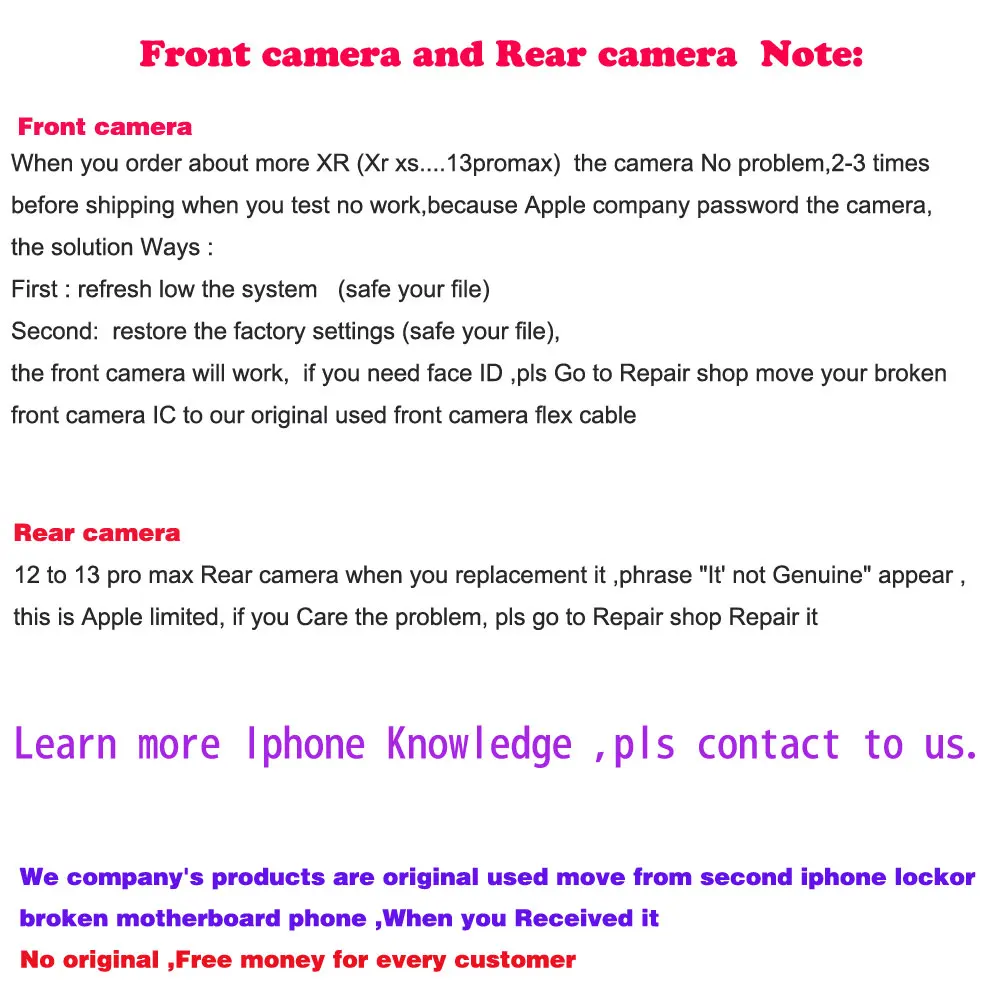 Front camera and Rear camera Note:

Front camera

When you order about more XR (Xr xs....13promax) the camera No problem,2-3 times before shipping when you test no work,because Apple company password the camera, the solution Ways :
First : refresh low the system (safe your file)
Second: restore the factory settings (safe your file),
the front camera will work, if you need face ID ,pls Go to Repair shop move your broken front camera IC to our original used front camera flex cable

Rear camera

12 to 13 pro max Rear camera when you replacement it ,phrase "It' not Genuine" appear , this is Apple limited, if you Care the problem, pls go to Repair shop Repair it

Learn more Iphone Knowledge ,pls contact to us.

We company's products are original used move from second iphone lockor broken motherboard phone ,When you Received it
No original ,Free money for every customer